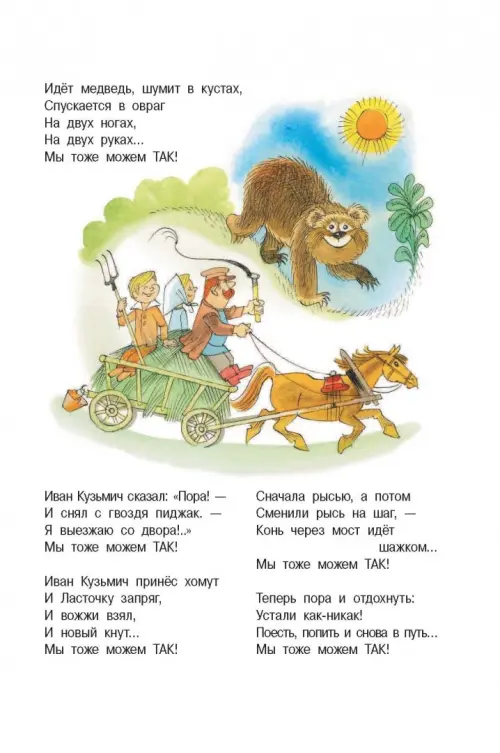 Идёт медведь, шумит в кустах,
Спускается в овраг
На двух ногах,
На двух руках...
Мы тоже можем ТАК!

Иван Кузьмич сказал: «Пора! —
И снял с гвоздя пиджак. —
Я выезжаю со двора!..»
Мы тоже можем ТАК!

Иван Кузьмич принёс хомут
И Ласточку запряг,
И вожжи взял,
И новый кнут...
Мы тоже можем ТАК!

Сначала рысью, а потом
Сменили рысь на шаг, —
Конь через мост идёт
шажком...
Мы тоже можем ТАК!

Теперь пора и отдохнуть:
Устали как-никак!
Поесть, попить и снова в путь...
Мы тоже можем ТАК!